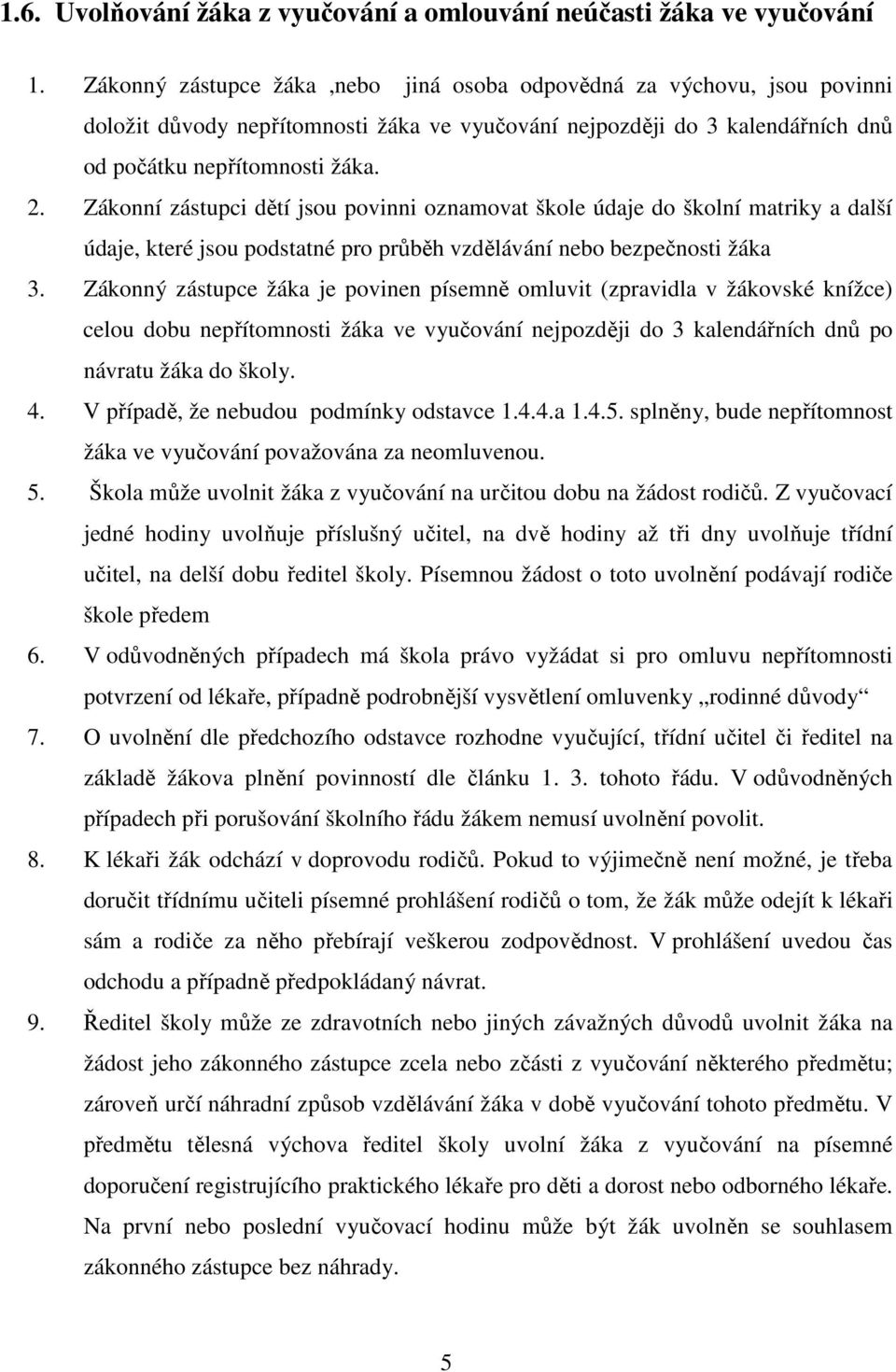 1.6. Uvolňování žáka z vyučování a omlouvání neúčasti žáka ve vyučování

1. Zákonný zástupce žáka ,nebo jiná osoba odpovědná za výchovu, jsou povinni doložit důvody nepřítomnosti žáka ve vyučování nejpozději do 3 kalendářních dnů od počátku nepřítomnosti žáka.

2. Zákonní zástupci dětí jsou povinni oznamovat škole údaje do školní matriky a další údaje, které jsou podstatné pro průběh vzdělávání nebo bezpečnosti žáka

3. Zákonný zástupce žáka je povinen písemně omluvit (zpravidla v žákovské knížce) celou dobu nepřítomnosti žáka ve vyučování nejpozději do 3 kalendářních dnů po návratu žáka do školy.

4. V případě, že nebudou podmínky odstavce 1.4.4.a 1.4.5. splněny, bude nepřítomnost žáka ve vyučování považována za neomluvenou.

5. Škola může uvolnit žáka z vyučování na určitou dobu na žádost rodičů. Z vyučovací jedné hodiny uvolňuje příslušný učitel, na dvě hodiny až tři dny uvolňuje třídní učitel, na delší dobu ředitel školy. Písemnou žádost o toto uvolnění podávají rodiče škole předem

6. V odůvodněných případech má škola právo vyžádat si pro omluvu nepřítomnosti potvrzení od lékaře, případně podrobnější vysvětlení omluvenky „rodinné důvody“

7. O uvolnění dle předchozího odstavce rozhodne vyučující, třídní učitel či ředitel na základě žákova plnění povinností dle článku 1. 3. tohoto řádu. V odůvodněných případech při porušování školního řádu žákem nemusí uvolnění povolit.

8. K lékaři žák odchází v doprovodu rodičů. Pokud to výjimečně není možné, je třeba doručit třídnímu učiteli písemné prohlášení rodičů o tom, že žák může odejít k lékaři sám a rodiče za něho přebírají veškerou zodpovědnost. V prohlášení uvedou čas odchodu a případně předpokládaný návrat.

9. Ředitel školy může ze zdravotních nebo jiných závažných důvodů uvolnit žáka na žádost jeho zákonného zástupce zcela nebo zčásti z vyučování některého předmětu; zároveň určí náhradní způsob vzdělávání žáka v době vyučování tohoto předmětu. V předmětu tělesná výchova ředitel školy uvolní žáka z vyučování na písemné doporučení registrujícího praktického lékaře pro děti a dorost nebo odborného lékaře. Na první nebo poslední vyučovací hodinu může být žák uvolněn se souhlasem zákonného zástupce bez náhrady.

5